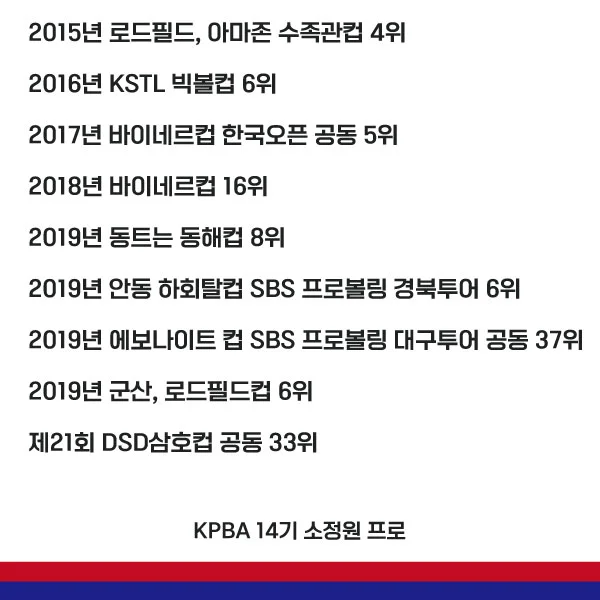 2015년 로드필드, 아마존 수족관컵 4위

2016년 KSTL 빅볼컵 6위

2017년 바이네르컵 한국오픈 공동 5위

2018년 바이네르컵 16위

2019년 동트는 동해컵 8위

2019년 안동 하회탈컵 SBS 프로볼링 경북투어 6위

2019년 에보나이트 컵 SBS 프로볼링 대구투어 공동 37위

2019년 군산, 로드필드컵 6위

제21회 DSD삼호컵 공동 33위

KPBA 14기 소정원 프로